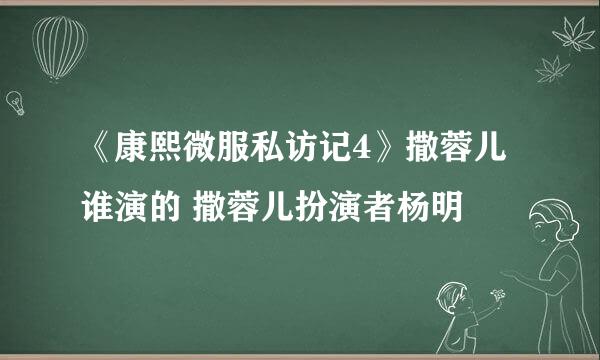 《康熙微服私访记4》撒蓉儿谁演的 撒蓉儿扮演者杨明